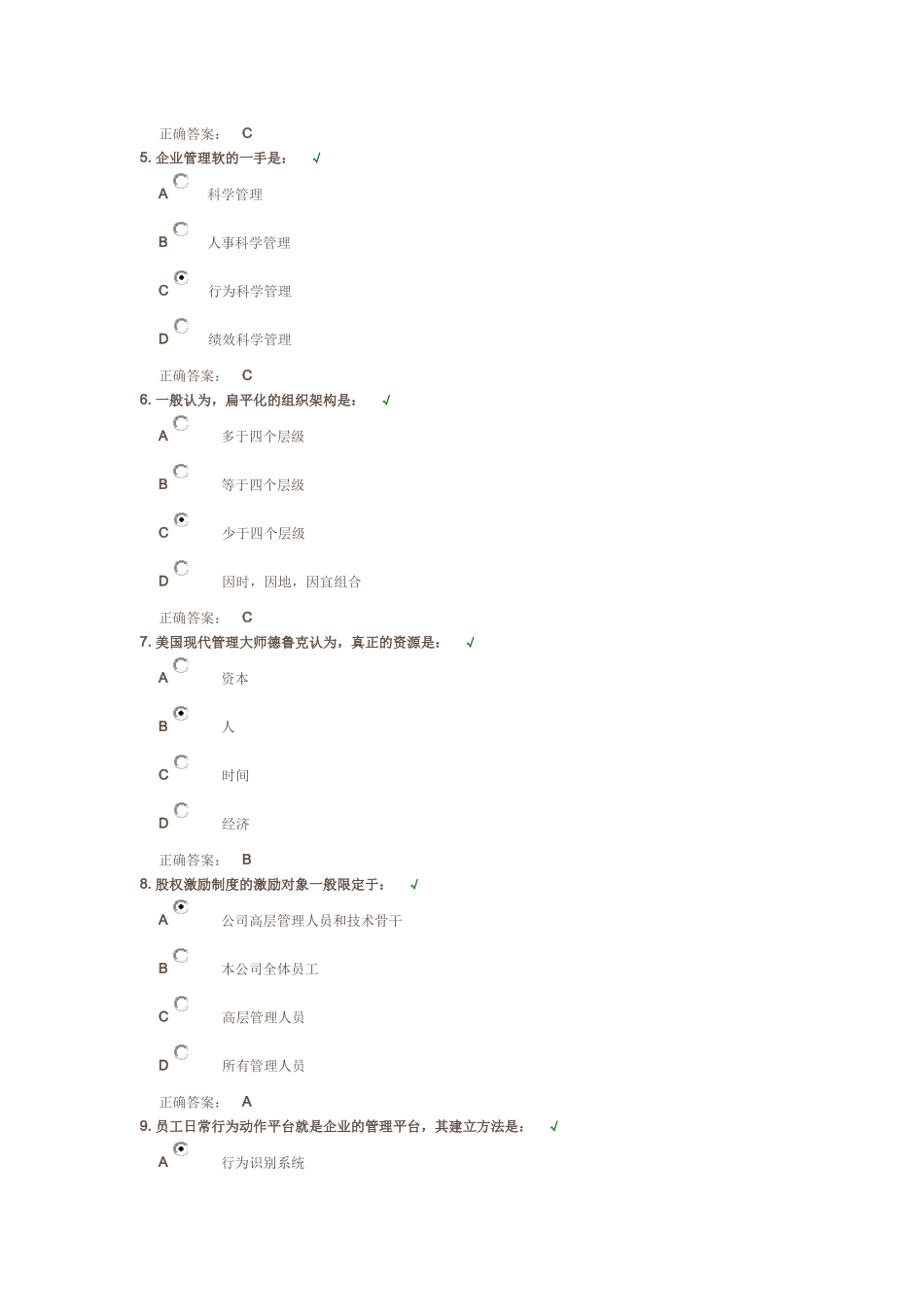 正确答案： C

5. 企业管理软的一手是： √

A 科学管理

B 人事科学管理

C 行为科学管理

D 绩效科学管理

正确答案： C

6. 一般认为，扁平化的组织架构是： √

A 多于四个层级

B 等于四个层级

C 少于四个层级

D 因时，因地，因宜组合

正确答案： C

7. 美国现代管理大师德鲁克认为，真正的资源是： √

A 资本

B 人

C 时间

D 经济

正确答案： B

8. 股权激励制度的激励对象一般限定于： √

A 公司高层管理人员和技术骨干

B 本公司全体员工

C 高层管理人员

D 所有管理人员

正确答案： A

9. 员工日常行为动作平台就是企业的管理平台，其建立方法是： √

A 行为识别系统